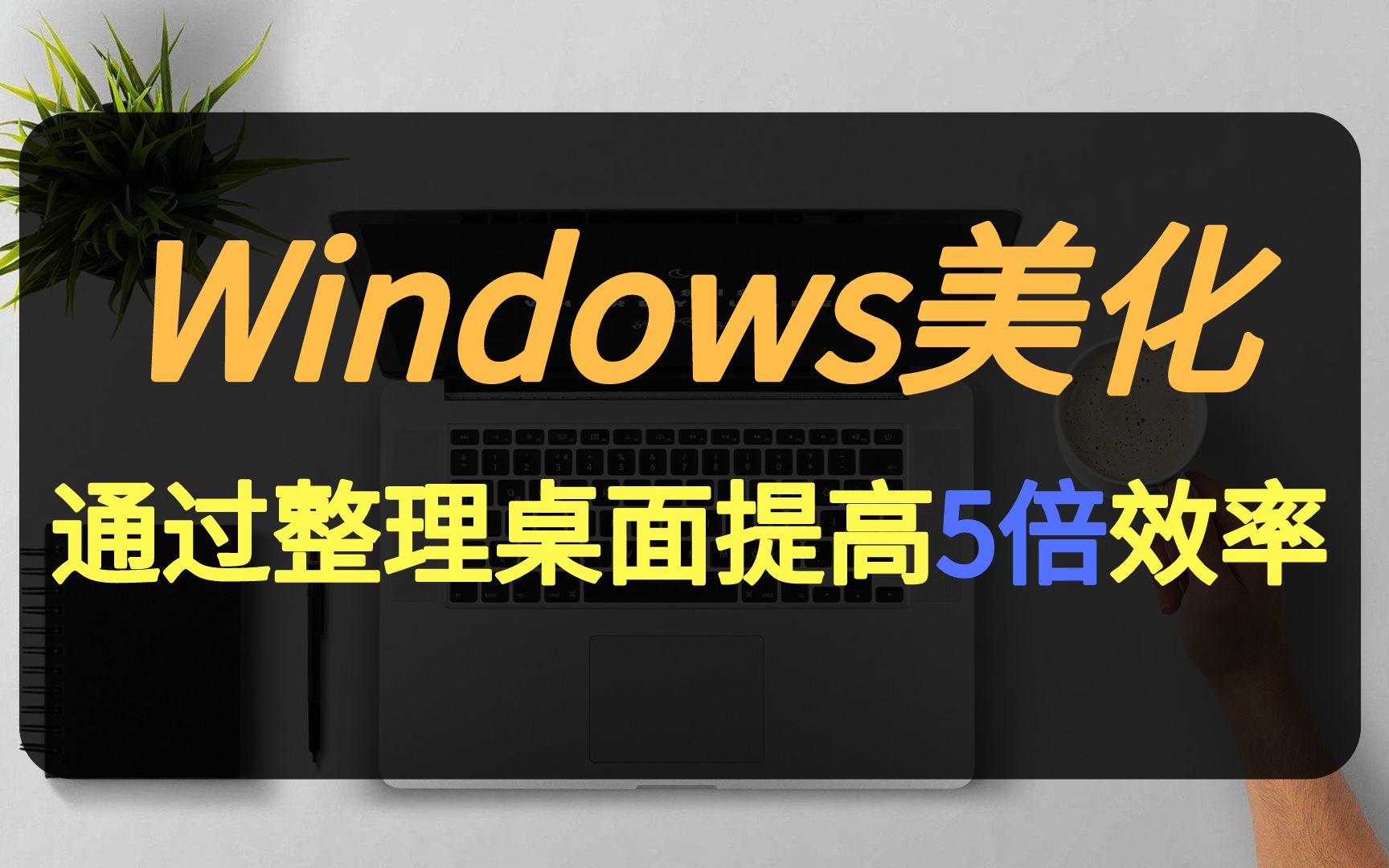 Windows美化

通过整理桌面提高5倍效率